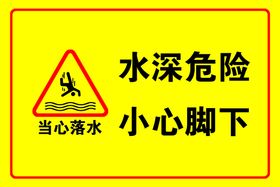 当心落水

水深危险
小心脚下